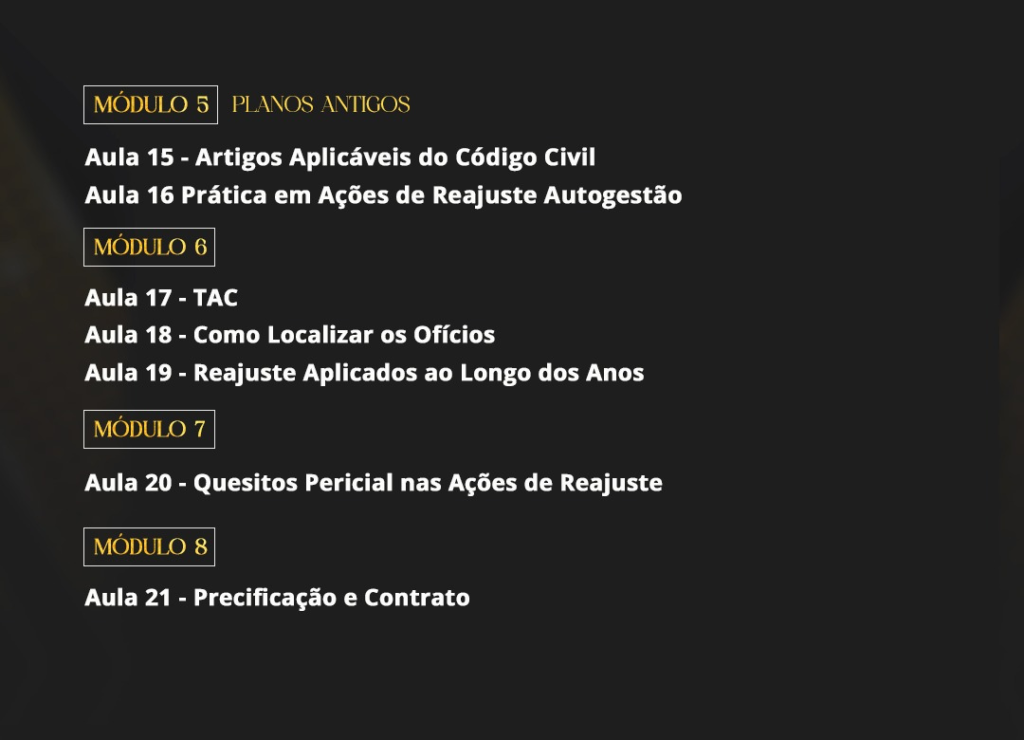 MÓDULO 5 PLANOS ANTIGOS

Aula 15 - Artigos Aplicáveis do Código Civil
Aula 16 Prática em Ações de Reajuste Autogestão

MÓDULO 6

Aula 17 - TAC
Aula 18 - Como Localizar os Ofícios
Aula 19 - Reajuste Aplicados ao Longo dos Anos

MÓDULO 7

Aula 20 - Quesitos Pericial nas Ações de Reajuste

MÓDULO 8

Aula 21 - Precificação e Contrato